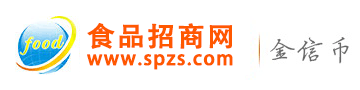 food
食品招商网
www.spzs.com
金信币